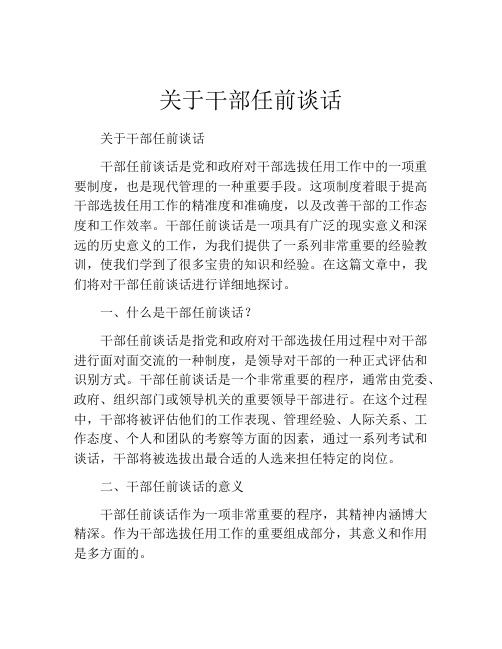 关于干部任前谈话

关于干部任前谈话

干部任前谈话是党和政府对干部选拔任用工作中的一项重要制度，也是现代管理的一种重要手段。这项制度着眼于提高干部选拔任用工作的精准度和准确度，以及改善干部的工作态度和工作效率。干部任前谈话是一项具有广泛的现实意义和深远的历史意义的工作，为我们提供了一系列非常重要的经验教训，使我们学到了很多宝贵的知识和经验。在这篇文章中，我们将对干部任前谈话进行详细地探讨。

一、什么是干部任前谈话？

干部任前谈话是指党和政府对干部选拔任用过程中对干部进行面对面交流的一种制度，是领导对干部的一种正式评估和识别方式。干部任前谈话是一个非常重要的程序，通常由党委、政府、组织部门或领导机关的重要领导干部进行。在这个过程中，干部将被评估他们的工作表现、管理经验、人际关系、工作态度、个人和团队的考察等方面的因素，通过一系列考试和谈话，干部将被选拔出最合适的人选来担任特定的岗位。

二、干部任前谈话的意义

干部任前谈话作为一项非常重要的程序，其精神内涵博大精深。作为干部选拔任用工作的重要组成部分，其意义和作用是多方面的。